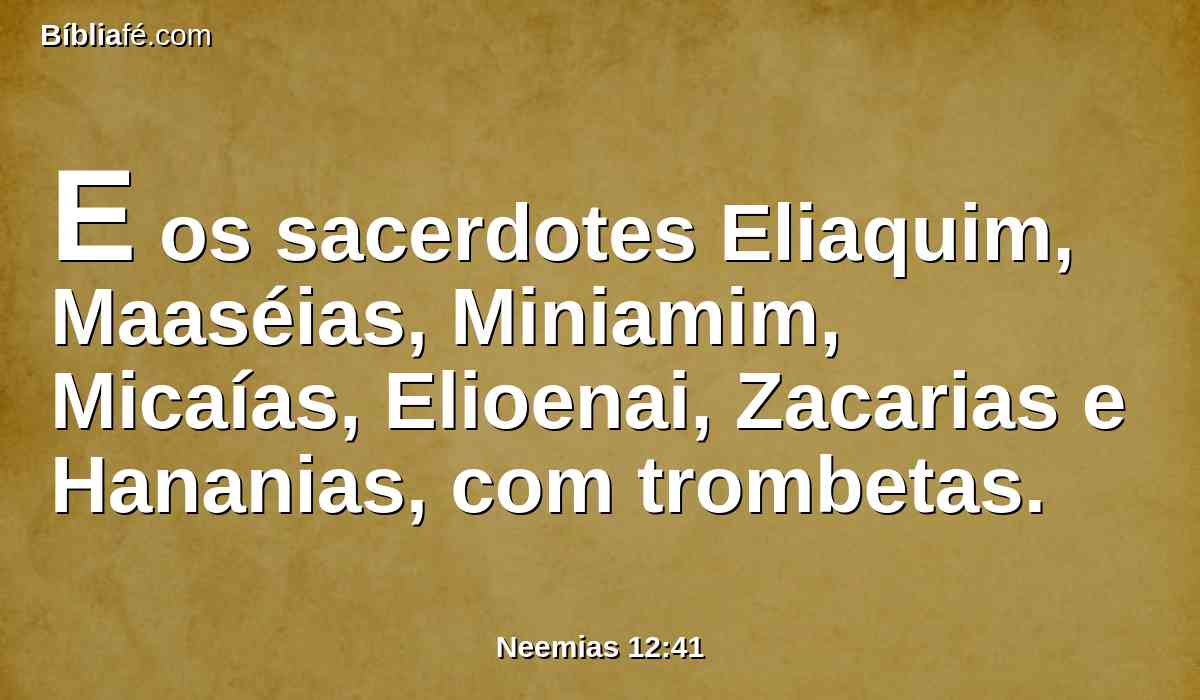 Bíbliafé.com

E os sacerdotes Eliaquim, Maaséias, Miniamim, Micaías, Elioenai, Zacarias e Hananias, com trombetas.

Neemias 12:41